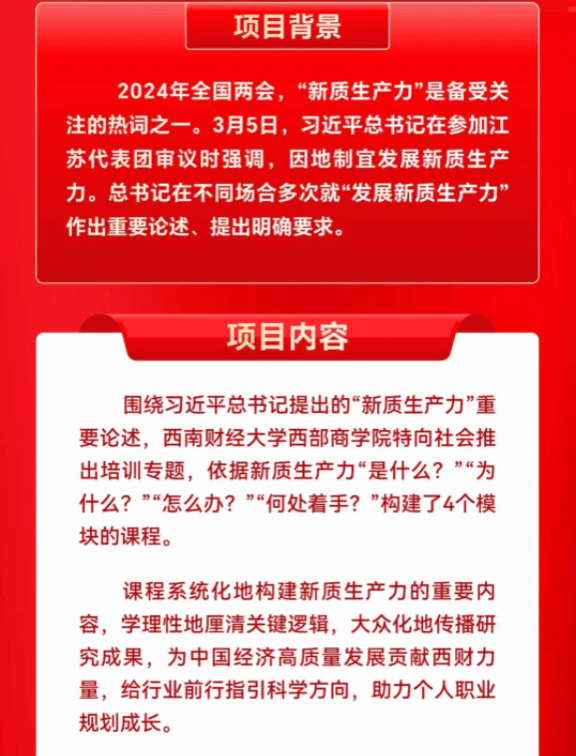 项目背景

2024年全国两会，“新质生产力”是备受关注的热词之一。3月5日，习近平总书记在参加江苏代表团审议时强调，因地制宜发展新质生产力。总书记在不同场合多次就“发展新质生产力”作出重要论述、提出明确要求。

项目内容

围绕习近平总书记提出的“新质生产力”重要论述，西南财经大学西部商学院特向社会推出培训专题，依据新质生产力“是什么？”“为什么？”“怎么办？”“何处着手？”构建了4个模块的课程。

课程系统化地构建新质生产力的重要内容，学理性地厘清关键逻辑，大众化地传播研究成果，为中国经济高质量发展贡献西财力量，给行业前行指引科学方向，助力个人职业规划成长。